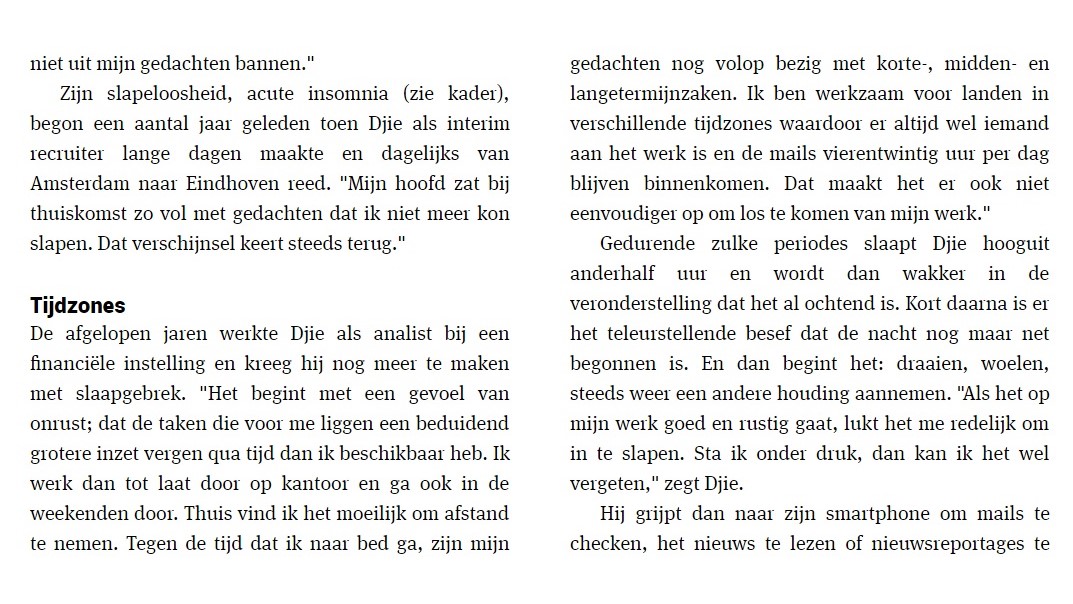 niet uit mijn gedachten bannen."

Zijn slapeloosheid, acute insomnia (zie kader), begon een aantal jaar geleden toen Djie als interim recruiter lange dagen maakte en dagelijks van Amsterdam naar Eindhoven reed. "Mijn hoofd zat bij thuiskomst zo vol met gedachten dat ik niet meer kon slapen. Dat verschijnsel keert steeds terug."

Tijdzones

De afgelopen jaren werkte Djie als analist bij een financiële instelling en kreeg hij nog meer te maken met slaapgebrek. "Het begint met een gevoel van onrust; dat de taken die voor me liggen een beduidend grotere inzet vergen qua tijd dan ik beschikbaar heb. Ik werk dan tot laat door op kantoor en ga ook in de weekenden door. Thuis vind ik het moeilijk om afstand te nemen. Tegen de tijd dat ik naar bed ga, zijn mijn gedachten nog volop bezig met korte-, midden- en langetermijnzaken. Ik ben werkzaam voor landen in verschillende tijdzones waardoor er altijd wel iemand aan het werk is en de mails vierentwintig uur per dag blijven binnenkomen. Dat maakt het er ook niet eenvoudiger op om los te komen van mijn werk."

Gedurende zulke periodes slaapt Djie hooguit anderhalf uur en wordt dan wakker in de veronderstelling dat het al ochtend is. Kort daarna is er het teleurstellende besef dat de nacht nog maar net begonnen is. En dan begint het: draaien, woelen, steeds weer een andere houding aannemen. "Als het op mijn werk goed en rustig gaat, lukt het me redelijk om in te slapen. Sta ik onder druk, dan kan ik het wel vergeten," zegt Djie.

Hij grijpt dan naar zijn smartphone om mails te checken, het nieuws te lezen of nieuwsreportages te